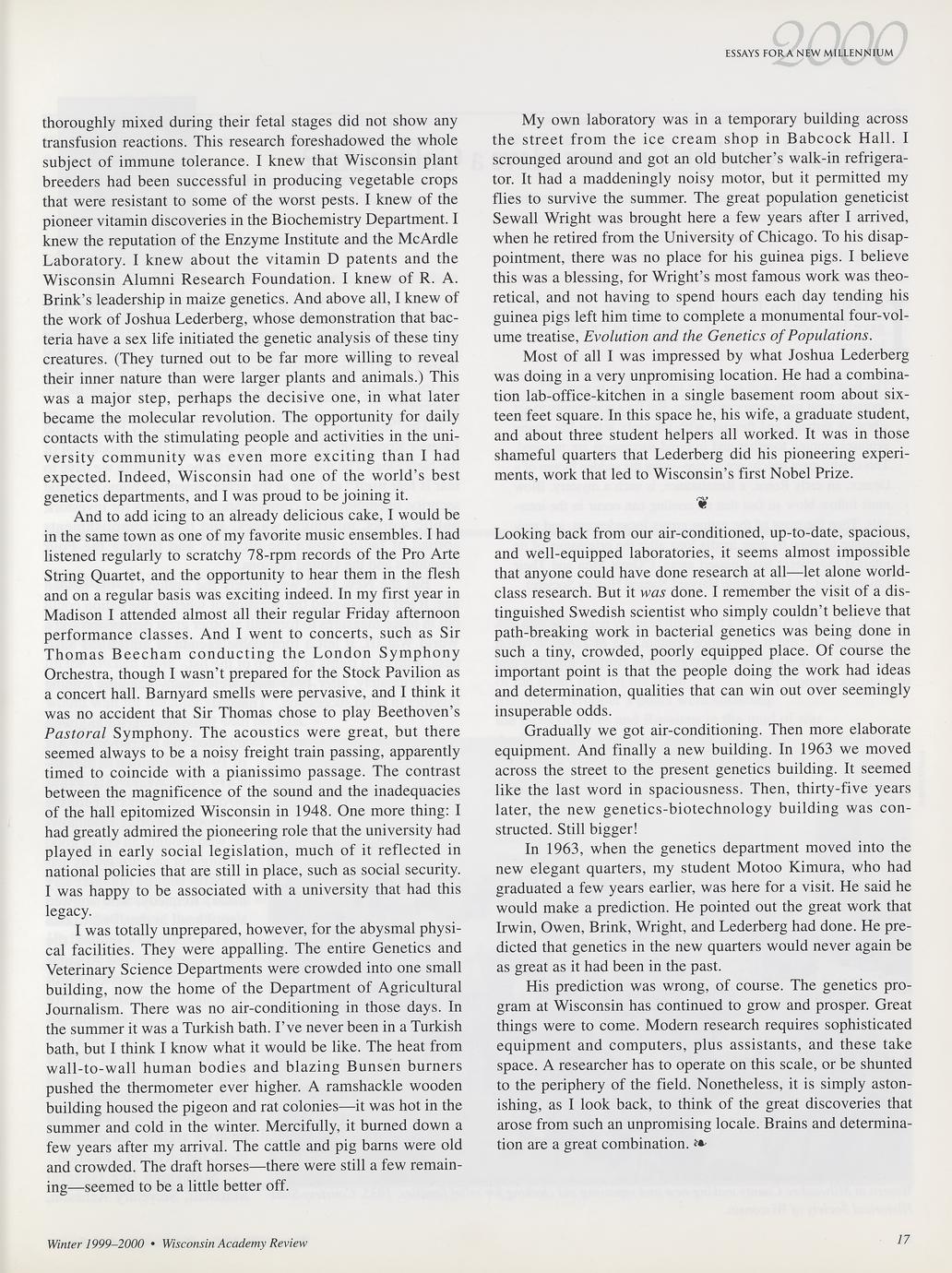 2000
ESSAYS FOR A NEW MILLENNIUM

thoroughly mixed during their fetal stages did not show any transfusion reactions. This research foreshadowed the whole subject of immune tolerance. I knew that Wisconsin plant breeders had been successful in producing vegetable crops that were resistant to some of the worst pests. I knew of the pioneer vitamin discoveries in the Biochemistry Department. I knew the reputation of the Enzyme Institute and the McArdle Laboratory. I knew about the vitamin D patents and the Wisconsin Alumni Research Foundation. I knew of R. A. Brink's leadership in maize genetics. And above all, I knew of the work of Joshua Lederberg, whose demonstration that bacteria have a sex life initiated the genetic analysis of these tiny creatures. (They turned out to be far more willing to reveal their inner nature than were larger plants and animals.) This was a major step, perhaps the decisive one, in what later became the molecular revolution. The opportunity for daily contacts with the stimulating people and activities in the university community was even more exciting than I had expected. Indeed, Wisconsin had one of the world's best genetics departments, and I was proud to be joining it.

And to add icing to an already delicious cake, I would be in the same town as one of my favorite music ensembles. I had listened regularly to scratchy 78-rpm records of the Pro Arte String Quartet, and the opportunity to hear them in the flesh and on a regular basis was exciting indeed. In my first year in Madison I attended almost all their regular Friday afternoon performance classes. And I went to concerts, such as Sir Thomas Beecham conducting the London Symphony Orchestra, though I wasn't prepared for the Stock Pavilion as a concert hall. Barnyard smells were pervasive, and I think it was no accident that Sir Thomas chose to play Beethoven's Pastoral Symphony. The acoustics were great, but there seemed always to be a noisy freight train passing, apparently timed to coincide with a pianissimo passage. The contrast between the magnificence of the sound and the inadequacies of the hall epitomized Wisconsin in 1948. One more thing: I had greatly admired the pioneering role that the university had played in early social legislation, much of it reflected in national policies that are still in place, such as social security. I was happy to be associated with a university that had this legacy.

I was totally unprepared, however, for the abysmal physical facilities. They were appalling. The entire Genetics and Veterinary Science Departments were crowded into one small building, now the home of the Department of Agricultural Journalism. There was no air-conditioning in those days. In the summer it was a Turkish bath. I've never been in a Turkish bath, but I think I know what it would be like. The heat from wall-to-wall human bodies and blazing Bunsen burners pushed the thermometer ever higher. A ramshackle wooden building housed the pigeon and rat colonies—it was hot in the summer and cold in the winter. Mercifully, it burned down a few years after my arrival. The cattle and pig barns were old and crowded. The draft horses—there were still a few remaining—seemed to be a little better off.

My own laboratory was in a temporary building across the street from the ice cream shop in Babcock Hall. I scrounged around and got an old butcher's walk-in refrigerator. It had a maddeningly noisy motor, but it permitted my flies to survive the summer. The great population geneticist Sewall Wright was brought here a few years after I arrived, when he retired from the University of Chicago. To his disappointment, there was no place for his guinea pigs. I believe this was a blessing, for Wright's most famous work was theoretical, and not having to spend hours each day tending his guinea pigs left him time to complete a monumental four-volume treatise, Evolution and the Genetics of Populations.

Most of all I was impressed by what Joshua Lederberg was doing in a very unpromising location. He had a combination lab-office-kitchen in a single basement room about sixteen feet square. In this space he, his wife, a graduate student, and about three student helpers all worked. It was in those shameful quarters that Lederberg did his pioneering experiments, work that led to Wisconsin's first Nobel Prize.

Looking back from our air-conditioned, up-to-date, spacious, and well-equipped laboratories, it seems almost impossible that anyone could have done research at all—let alone world-class research. But it was done. I remember the visit of a distinguished Swedish scientist who simply couldn't believe that path-breaking work in bacterial genetics was being done in such a tiny, crowded, poorly equipped place. Of course the important point is that the people doing the work had ideas and determination, qualities that can win out over seemingly insuperable odds.

Gradually we got air-conditioning. Then more elaborate equipment. And finally a new building. In 1963 we moved across the street to the present genetics building. It seemed like the last word in spaciousness. Then, thirty-five years later, the new genetics-biotechnology building was constructed. Still bigger!

In 1963, when the genetics department moved into the new elegant quarters, my student Motoo Kimura, who had graduated a few years earlier, was here for a visit. He said he would make a prediction. He pointed out the great work that Irwin, Owen, Brink, Wright, and Lederberg had done. He predicted that genetics in the new quarters would never again be as great as it had been in the past.

His prediction was wrong, of course. The genetics program at Wisconsin has continued to grow and prosper. Great things were to come. Modern research requires sophisticated equipment and computers, plus assistants, and these take space. A researcher has to operate on this scale, or be shunted to the periphery of the field. Nonetheless, it is simply astonishing, as I look back, to think of the great discoveries that arose from such an unpromising locale. Brains and determination are a great combination.

Winter 1999–2000 • Wisconsin Academy Review 17